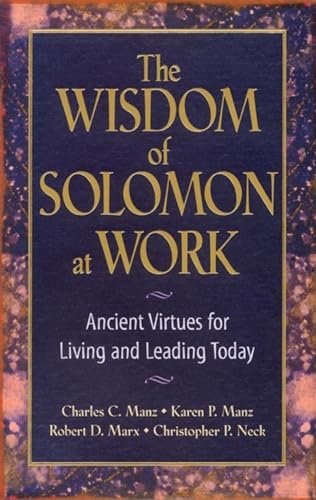 The WISDOM of SOLOMON at WORK

Ancient Virtues for Living and Leading Today

Charles C. Manz • Karen P. Manz
Robert D. Marx • Christopher P. Neck